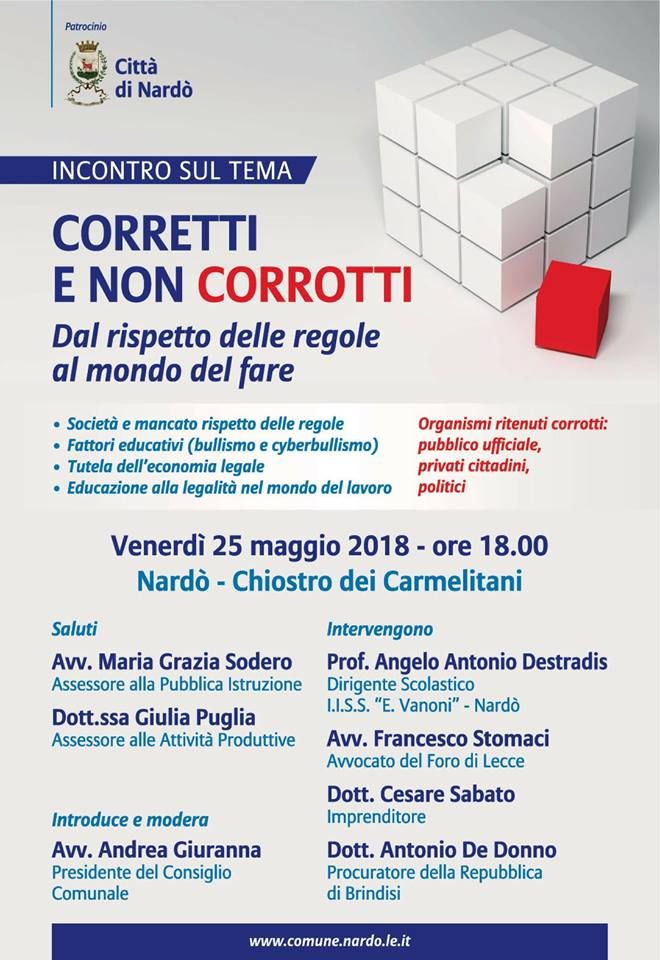 Patrocinio

Città di Nardò

INCONTRO SUL TEMA

CORRETTI E NON CORROTTI

Dal rispetto delle regole al mondo del fare

• Società e mancato rispetto delle regole
• Fattori educativi (bullismo e cyberbullismo)
• Tutela dell'economia legale
• Educazione alla legalità nel mondo del lavoro

Organismi ritenuti corrotti: pubblico ufficiale, privati cittadini, politici

Venerdì 25 maggio 2018 - ore 18.00

Nardò - Chiostro dei Carmelitani

Saluti

Avv. Maria Grazia Sodero
Assessore alla Pubblica Istruzione

Dott.ssa Giulia Puglia
Assessore alle Attività Produttive

Introduce e modera

Avv. Andrea Giuranna
Presidente del Consiglio Comunale

Intervengono

Prof. Angelo Antonio Destradis
Dirigente Scolastico
I.I.S.S. "E. Vanoni" - Nardò

Avv. Francesco Stomaci
Avvocato del Foro di Lecce

Dott. Cesare Sabato
Imprenditore

Dott. Antonio De Donno
Procuratore della Repubblica di Brindisi

www.comune.nardo.le.it